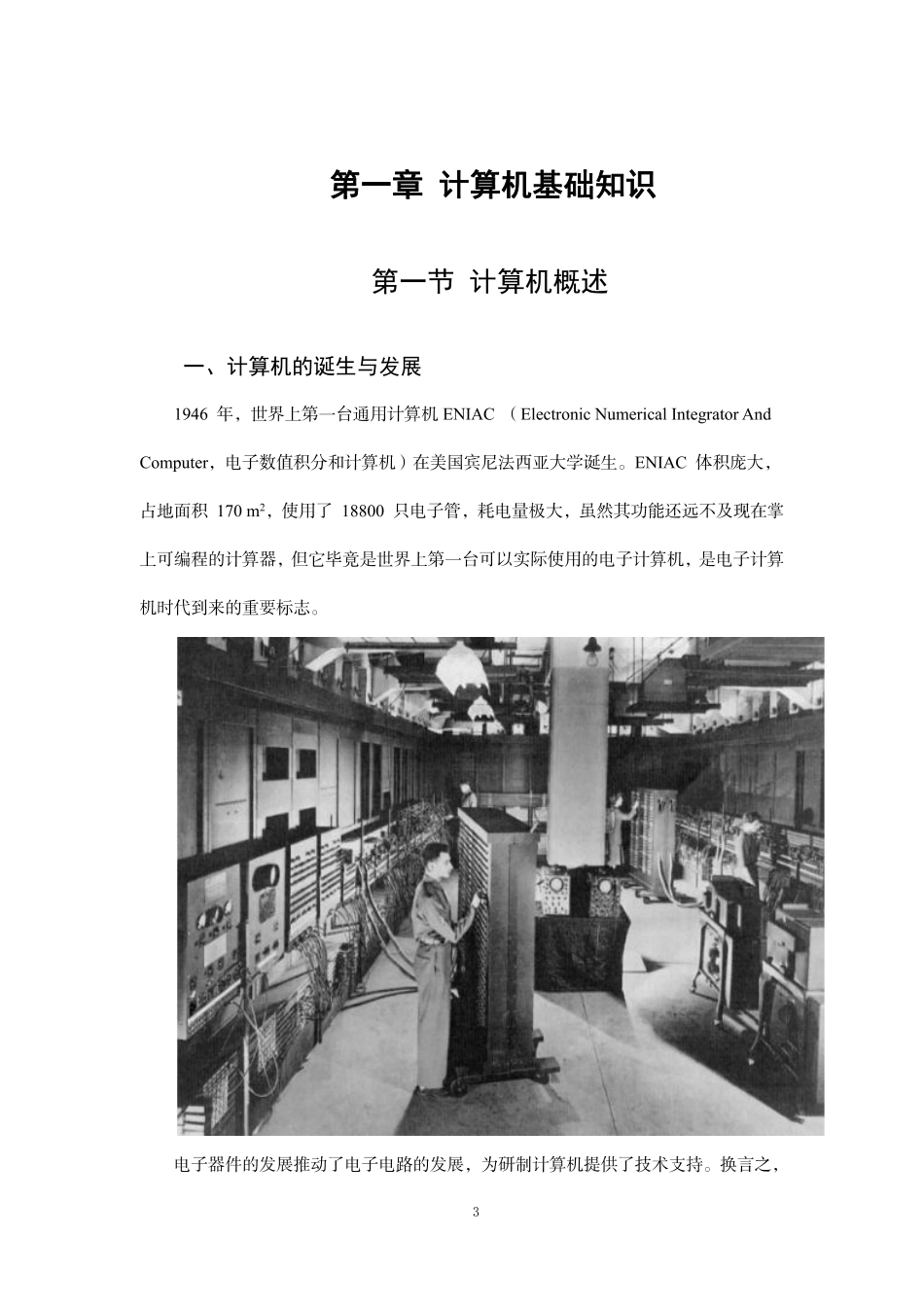 第一章 计算机基础知识

第一节 计算机概述

一、计算机的诞生与发展

1946 年，世界上第一台通用计算机 ENIAC （Electronic Numerical Integrator And Computer，电子数值积分和计算机）在美国宾尼法西亚大学诞生。ENIAC 体积庞大，占地面积 170 $m^2$，使用了 18800 只电子管，耗电量极大，虽然其功能还远不及现在掌上可编程的计算器，但它毕竟是世界上第一台可以实际使用的电子计算机，是电子计算机时代到来的重要标志。

电子器件的发展推动了电子电路的发展，为研制计算机提供了技术支持。换言之，

3